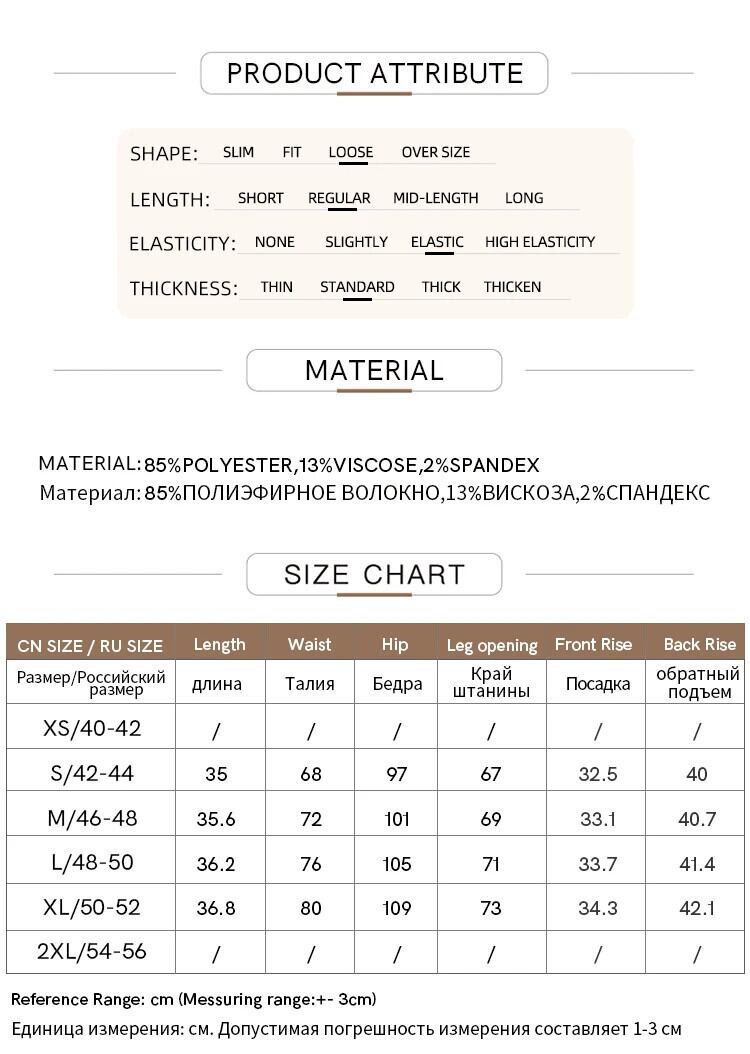 PRODUCT ATTRIBUTE

SHAPE: SLIM FIT LOOSE OVER SIZE

LENGTH: SHORT REGULAR MID-LENGTH LONG

ELASTICITY: NONE SLIGHTLY ELASTIC HIGH ELASTICITY

THICKNESS: THIN STANDARD THICK THICKEN

MATERIAL

MATERIAL: 85%POLYESTER,13%VISCOSE,2%SPANDEX
Материал: 85%ПОЛИЭФИРНОЕ ВОЛОКНО,13%ВИСКОЗА,2%СПАНДЕКС

SIZE CHART

| CN SIZE / RU SIZE | Length | Waist | Hip | Leg opening | Front Rise | Back Rise |
|---|---|---|---|---|---|---|
| Размер/Российский размер | длина | Талия | Бедра | Край штанины | Посадка | обратный подъем |
| XS/40-42 | / | / | / | / | / | / |
| S/42-44 | 35 | 68 | 97 | 67 | 32.5 | 40 |
| M/46-48 | 35.6 | 72 | 101 | 69 | 33.1 | 40.7 |
| L/48-50 | 36.2 | 76 | 105 | 71 | 33.7 | 41.4 |
| XL/50-52 | 36.8 | 80 | 109 | 73 | 34.3 | 42.1 |
| 2XL/54-56 | / | / | / | / | / | / |

Reference Range: cm (Messuring range:+- 3cm)
Единица измерения: см. Допустимая погрешность измерения составляет 1-3 см